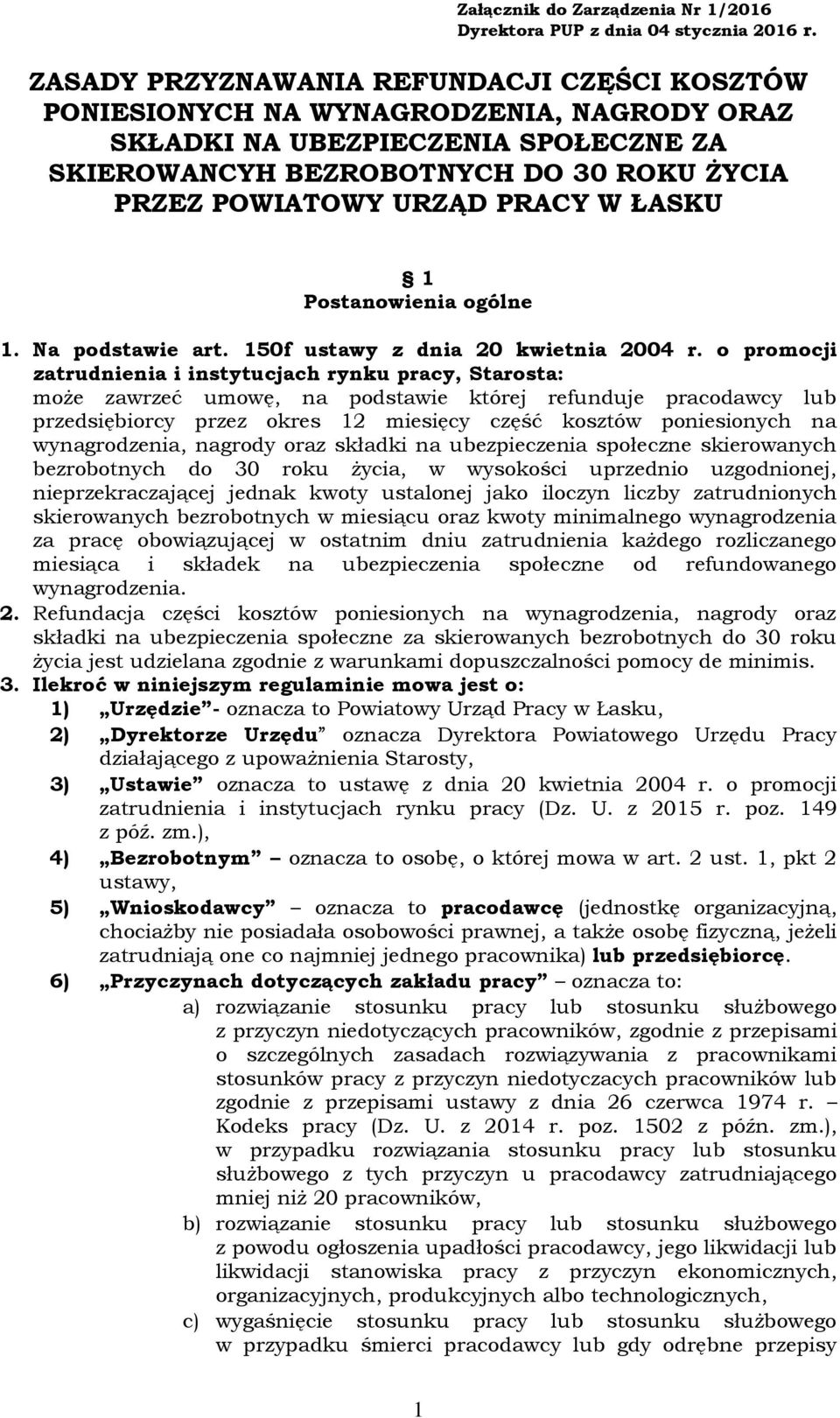 Załącznik do Zarządzenia Nr 1/2016
Dyrektora PUP z dnia 04 stycznia 2016 r.

ZASADY PRZYZNAWANIA REFUNDACJI CZĘŚCI KOSZTÓW PONIESIONYCH NA WYNAGRODZENIA, NAGRODY ORAZ SKŁADKI NA UBEZPIECZENIA SPOŁECZNE ZA SKIEROWANCYH BEZROBOTNYCH DO 30 ROKU ŻYCIA PRZEZ POWIATOWY URZĄD PRACY W ŁASKU

§ 1
Postanowienia ogólne

1. Na podstawie art. 150f ustawy z dnia 20 kwietnia 2004 r. o promocji zatrudnienia i instytucjach rynku pracy, Starosta: może zawrzeć umowę, na podstawie której refunduje pracodawcy lub przedsiębiorcy przez okres 12 miesięcy część kosztów poniesionych na wynagrodzenia, nagrody oraz składki na ubezpieczenia społeczne skierowanych bezrobotnych do 30 roku życia, w wysokości uprzednio uzgodnionej, nieprzekraczającej jednak kwoty ustalonej jako iloczyn liczby zatrudnionych skierowanych bezrobotnych w miesiącu oraz kwoty minimalnego wynagrodzenia za pracę obowiązującej w ostatnim dniu zatrudnienia każdego rozliczanego miesiąca i składek na ubezpieczenia społeczne od refundowanego wynagrodzenia.
2. Refundacja części kosztów poniesionych na wynagrodzenia, nagrody oraz składki na ubezpieczenia społeczne za skierowanych bezrobotnych do 30 roku życia jest udzielana zgodnie z warunkami dopuszczalności pomocy de minimis.
3. Ilekroć w niniejszym regulaminie mowa jest o:
1) „Urzędzie”- oznacza to Powiatowy Urząd Pracy w Łasku,
2) „Dyrektorze Urzędu” oznacza Dyrektora Powiatowego Urzędu Pracy działającego z upoważnienia Starosty,
3) „Ustawie” oznacza to ustawę z dnia 20 kwietnia 2004 r. o promocji zatrudnienia i instytucjach rynku pracy (Dz. U. z 2015 r. poz. 149 z póź. zm.),
4) „Bezrobotnym” – oznacza to osobę, o której mowa w art. 2 ust. 1, pkt 2 ustawy,
5) „Wnioskodawcy” – oznacza to pracodawcę (jednostkę organizacyjną, chociażby nie posiadała osobowości prawnej, a także osobę fizyczną, jeżeli zatrudniają one co najmniej jednego pracownika) lub przedsiębiorcę.
6) „Przyczynach dotyczących zakładu pracy” – oznacza to:
a) rozwiązanie stosunku pracy lub stosunku służbowego z przyczyn niedotyczących pracowników, zgodnie z przepisami o szczególnych zasadach rozwiązywania z pracownikami stosunków pracy z przyczyn niedotyczacych pracowników lub zgodnie z przepisami ustawy z dnia 26 czerwca 1974 r. – Kodeks pracy (Dz. U. z 2014 r. poz. 1502 z późn. zm.), w przypadku rozwiązania stosunku pracy lub stosunku służbowego z tych przyczyn u pracodawcy zatrudniającego mniej niż 20 pracowników,
b) rozwiązanie stosunku pracy lub stosunku służbowego z powodu ogłoszenia upadłości pracodawcy, jego likwidacji lub likwidacji stanowiska pracy z przyczyn ekonomicznych, organizacyjnych, produkcyjnych albo technologicznych,
c) wygaśnięcie stosunku pracy lub stosunku służbowego w przypadku śmierci pracodawcy lub gdy odrębne przepisy

1